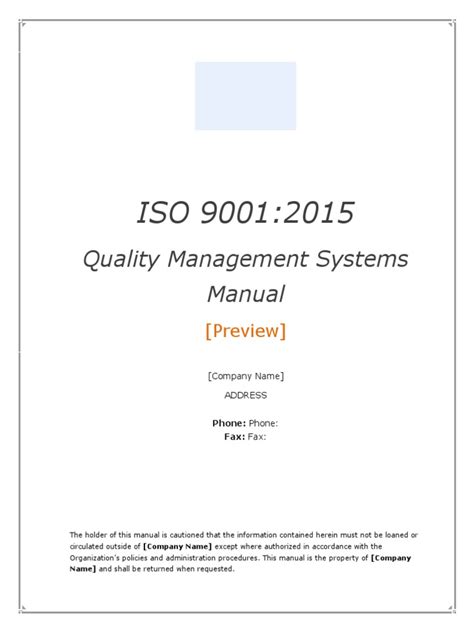 ISO 9001:2015

Quality Management Systems Manual

[Preview]

[Company Name]

ADDRESS

Phone: Phone:
Fax: Fax:

The holder of this manual is cautioned that the information contained herein must not be loaned or circulated outside of [Company Name] except where authorized in accordance with the Organization's policies and administration procedures. This manual is the property of [Company Name] and shall be returned when requested.